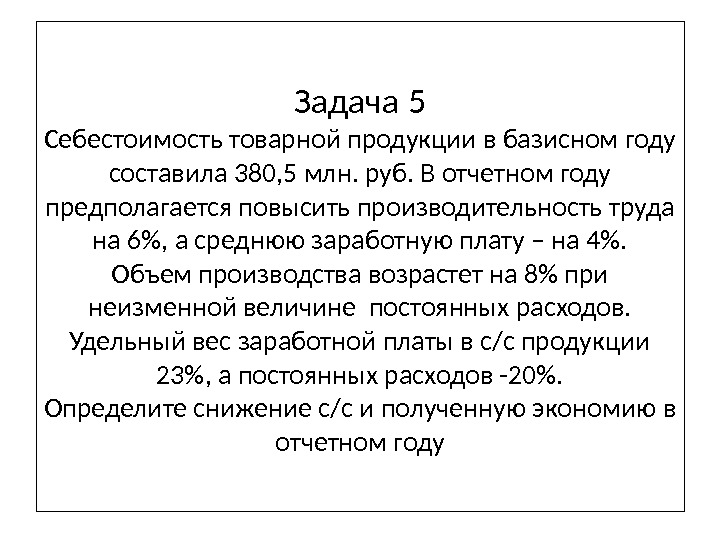 Задача 5

Себестоимость товарной продукции в базисном году составила 380,5 млн. руб. В отчетном году предполагается повысить производительность труда на 6%, а среднюю заработную плату – на 4%. Объем производства возрастет на 8% при неизменной величине постоянных расходов. Удельный вес заработной платы в с/с продукции 23%, а постоянных расходов -20%. Определите снижение с/с и полученную экономию в отчетном году